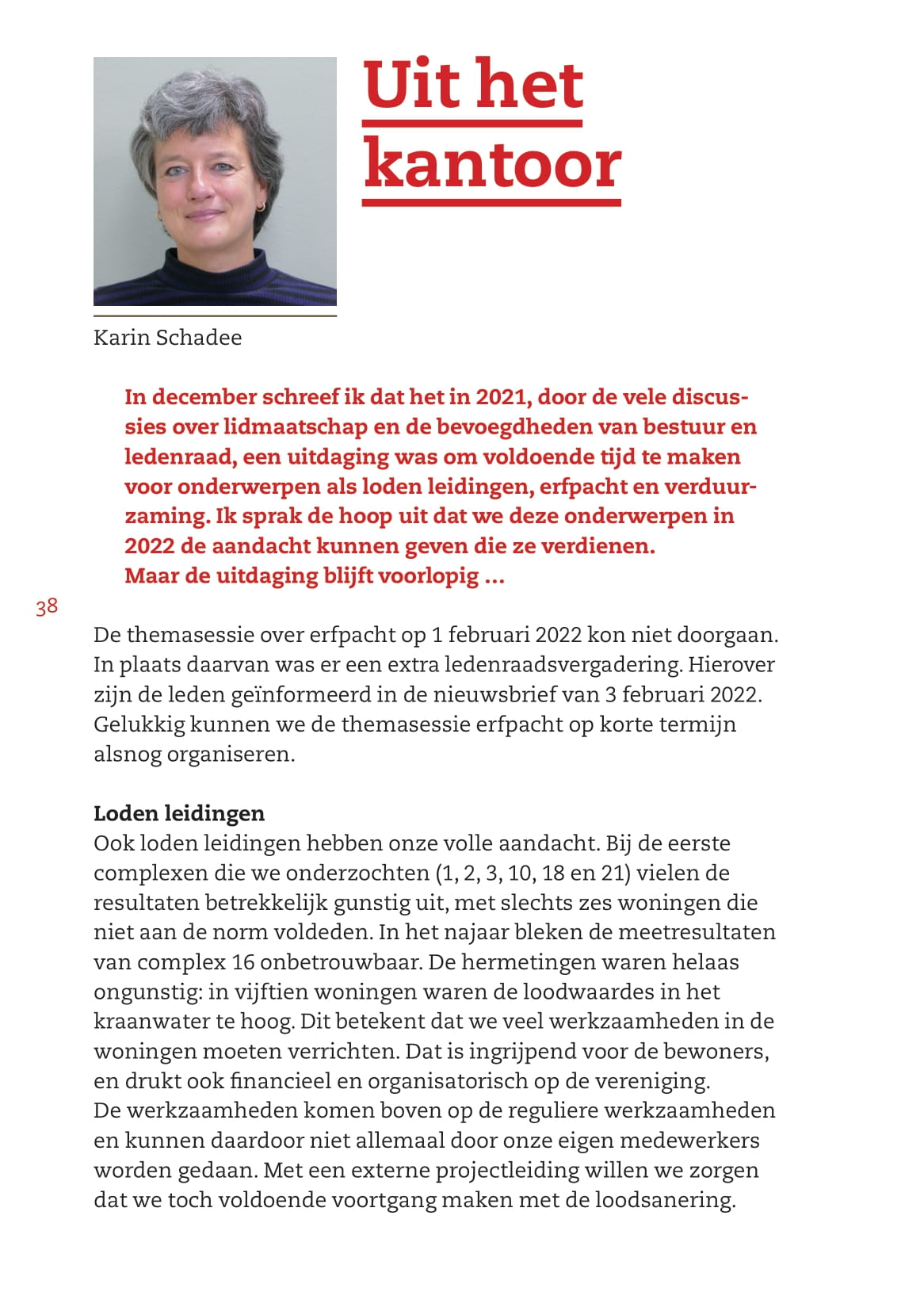 Uit het kantoor

Karin Schadee

In december schreef ik dat het in 2021, door de vele discussies over lidmaatschap en de bevoegdheden van bestuur en ledenraad, een uitdaging was om voldoende tijd te maken voor onderwerpen als loden leidingen, erfpacht en verduurzaming. Ik sprak de hoop uit dat we deze onderwerpen in 2022 de aandacht kunnen geven die ze verdienen.
Maar de uitdaging blijft voorlopig ...

38

De themasessie over erfpacht op 1 februari 2022 kon niet doorgaan. In plaats daarvan was er een extra ledenraadsvergadering. Hierover zijn de leden geïnformeerd in de nieuwsbrief van 3 februari 2022. Gelukkig kunnen we de themasessie erfpacht op korte termijn alsnog organiseren.

Loden leidingen
Ook loden leidingen hebben onze volle aandacht. Bij de eerste complexen die we onderzochten (1, 2, 3, 10, 18 en 21) vielen de resultaten betrekkelijk gunstig uit, met slechts zes woningen die niet aan de norm voldeden. In het najaar bleken de meetresultaten van complex 16 onbetrouwbaar. De hermetingen waren helaas ongunstig: in vijftien woningen waren de loodwaardes in het kraanwater te hoog. Dit betekent dat we veel werkzaamheden in de woningen moeten verrichten. Dat is ingrijpend voor de bewoners, en drukt ook financieel en organisatorisch op de vereniging.
De werkzaamheden komen boven op de reguliere werkzaamheden en kunnen daardoor niet allemaal door onze eigen medewerkers worden gedaan. Met een externe projectleiding willen we zorgen dat we toch voldoende voortgang maken met de loodsanering.